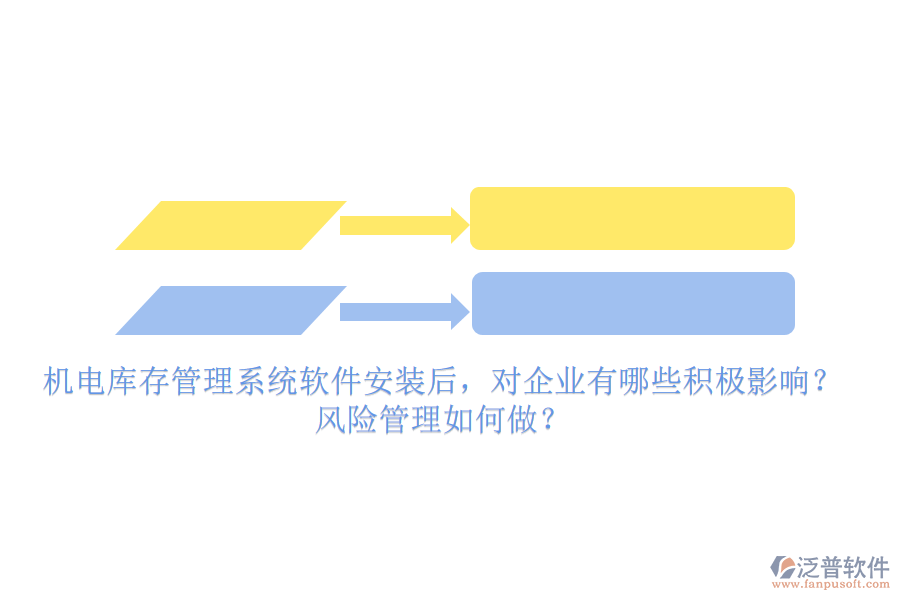 机电库存管理系统软件安装后，对企业有哪些积极影响？风险管理如何做？

泛普软件
www.fanpusoft.com